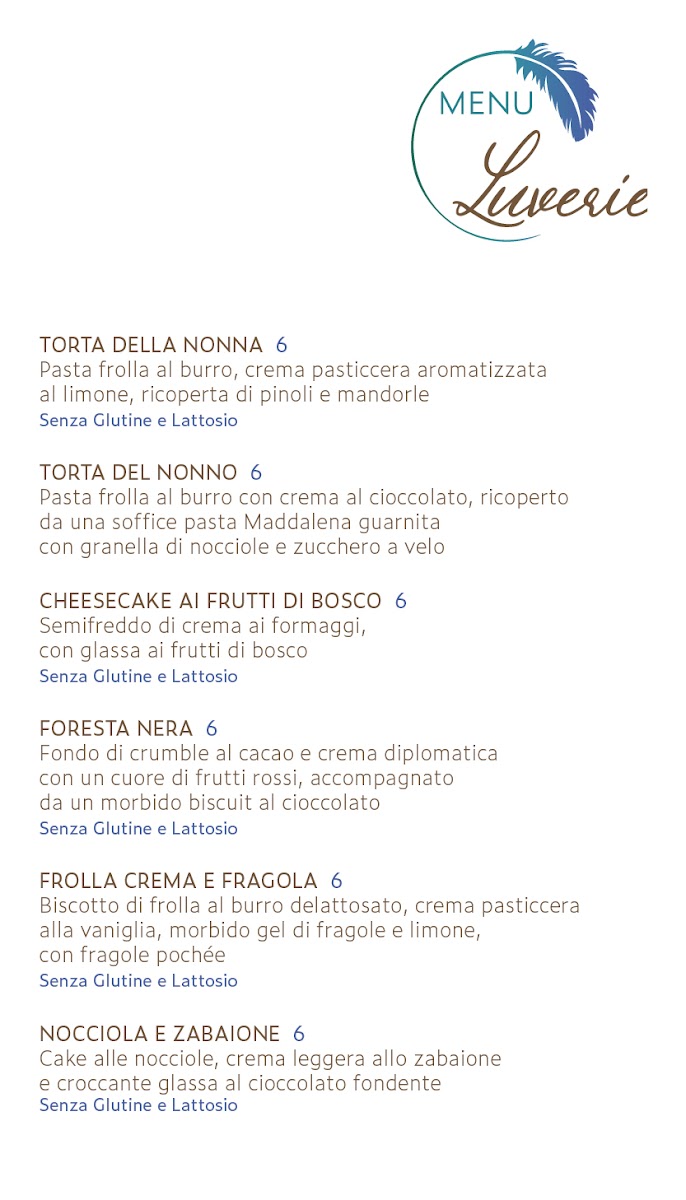 MENU
Luverie

TORTA DELLA NONNA 6
Pasta frolla al burro, crema pasticcera aromatizzata al limone, ricoperta di pinoli e mandorle
Senza Glutine e Lattosio

TORTA DEL NONNO 6
Pasta frolla al burro con crema al cioccolato, ricoperto da una soffice pasta Maddalena guarnita con granella di nocciole e zucchero a velo

CHEESECAKE AI FRUTTI DI BOSCO 6
Semifreddo di crema ai formaggi, con glassa ai frutti di bosco
Senza Glutine e Lattosio

FORESTA NERA 6
Fondo di crumble al cacao e crema diplomatica con un cuore di frutti rossi, accompagnato da un morbido biscuit al cioccolato
Senza Glutine e Lattosio

FROLLA CREMA E FRAGOLA 6
Biscotto di frolla al burro delattosato, crema pasticcera alla vaniglia, morbido gel di fragole e limone, con fragole pochée
Senza Glutine e Lattosio

NOCCIOLA E ZABAIONE 6
Cake alle nocciole, crema leggera allo zabaione e croccante glassa al cioccolato fondente
Senza Glutine e Lattosio